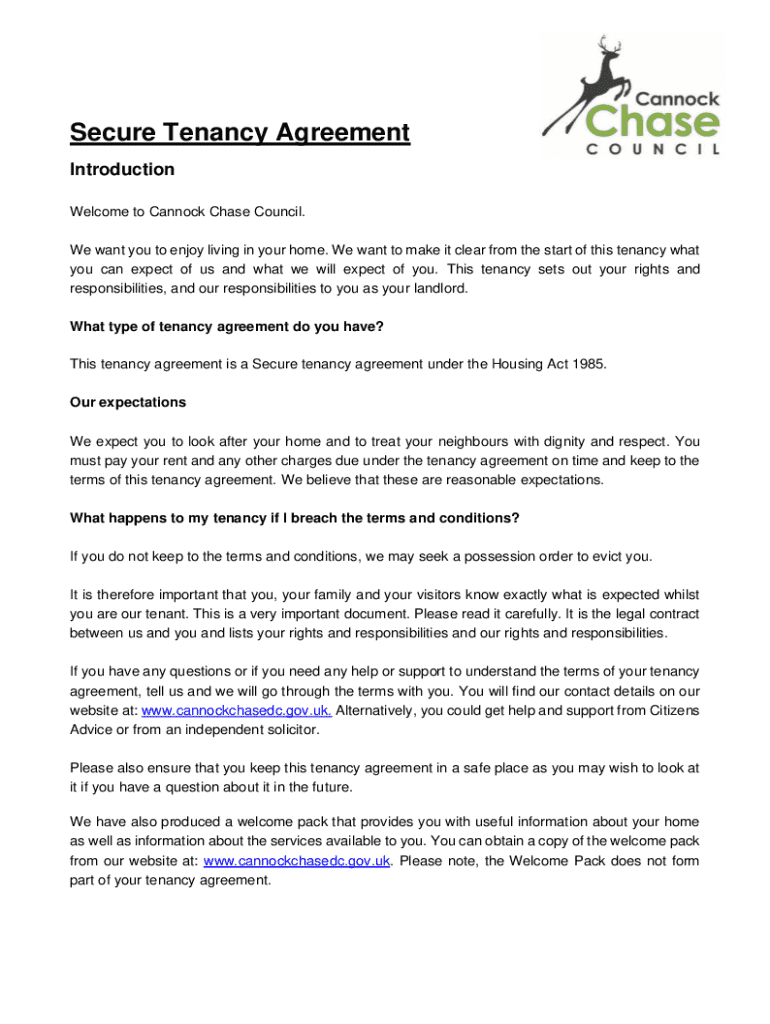 Cannock Chase COUNCIL

Secure Tenancy Agreement

Introduction

Welcome to Cannock Chase Council.

We want you to enjoy living in your home. We want to make it clear from the start of this tenancy what you can expect of us and what we will expect of you. This tenancy sets out your rights and responsibilities, and our responsibilities to you as your landlord.

What type of tenancy agreement do you have?

This tenancy agreement is a Secure tenancy agreement under the Housing Act 1985.

Our expectations

We expect you to look after your home and to treat your neighbours with dignity and respect. You must pay your rent and any other charges due under the tenancy agreement on time and keep to the terms of this tenancy agreement. We believe that these are reasonable expectations.

What happens to my tenancy if I breach the terms and conditions?

If you do not keep to the terms and conditions, we may seek a possession order to evict you.

It is therefore important that you, your family and your visitors know exactly what is expected whilst you are our tenant. This is a very important document. Please read it carefully. It is the legal contract between us and you and lists your rights and responsibilities and our rights and responsibilities.

If you have any questions or if you need any help or support to understand the terms of your tenancy agreement, tell us and we will go through the terms with you. You will find our contact details on our website at: www.cannockchasedc.gov.uk. Alternatively, you could get help and support from Citizens Advice or from an independent solicitor.

Please also ensure that you keep this tenancy agreement in a safe place as you may wish to look at it if you have a question about it in the future.

We have also produced a welcome pack that provides you with useful information about your home as well as information about the services available to you. You can obtain a copy of the welcome pack from our website at: www.cannockchasedc.gov.uk. Please note, the Welcome Pack does not form part of your tenancy agreement.